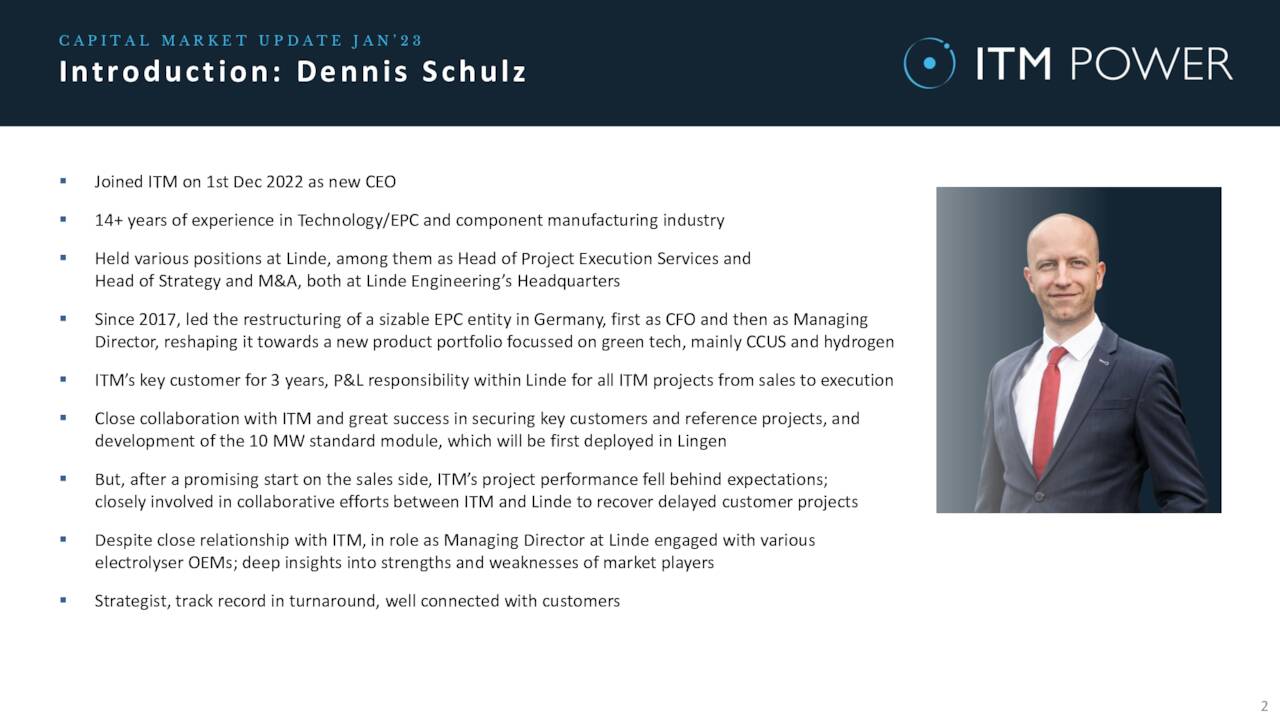 CAPITAL MARKET UPDATE JAN'23
Introduction: Dennis Schulz

ITM POWER

▪ Joined ITM on 1st Dec 2022 as new CEO

▪ 14+ years of experience in Technology/EPC and component manufacturing industry

▪ Held various positions at Linde, among them as Head of Project Execution Services and Head of Strategy and M&A, both at Linde Engineering's Headquarters

▪ Since 2017, led the restructuring of a sizable EPC entity in Germany, first as CFO and then as Managing Director, reshaping it towards a new product portfolio focussed on green tech, mainly CCUS and hydrogen

▪ ITM's key customer for 3 years, P&L responsibility within Linde for all ITM projects from sales to execution

▪ Close collaboration with ITM and great success in securing key customers and reference projects, and development of the 10 MW standard module, which will be first deployed in Lingen

▪ But, after a promising start on the sales side, ITM's project performance fell behind expectations; closely involved in collaborative efforts between ITM and Linde to recover delayed customer projects

▪ Despite close relationship with ITM, in role as Managing Director at Linde engaged with various electrolyser OEMs; deep insights into strengths and weaknesses of market players

▪ Strategist, track record in turnaround, well connected with customers

2